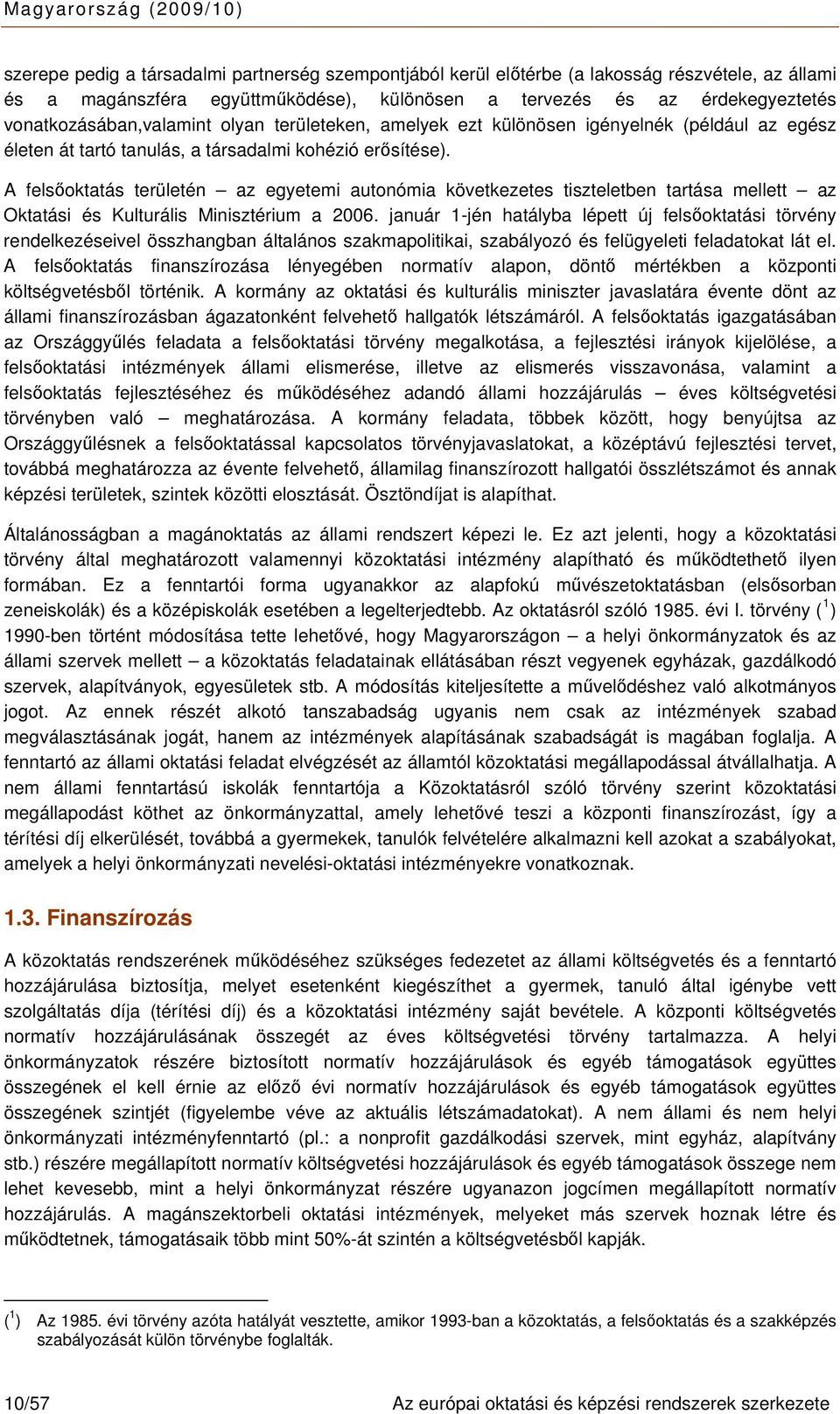 Magyarország (2009/10)

szerepe pedig a társadalmi partnerség szempontjából kerül előtérbe (a lakosság részvétele, az állami és a magánszféra együttműködése), különösen a tervezés és az érdekegyeztetés vonatkozásában,valamint olyan területeken, amelyek ezt különösen igényelnék (például az egész életen át tartó tanulás, a társadalmi kohézió erősítése).

A felsőoktatás területén – az egyetemi autonómia következetes tiszteletben tartása mellett – az Oktatási és Kulturális Minisztérium a 2006. január 1-jén hatályba lépett új felsőoktatási törvény rendelkezéseivel összhangban általános szakmapolitikai, szabályozó és felügyeleti feladatokat lát el. A felsőoktatás finanszírozása lényegében normatív alapon, döntő mértékben a központi költségvetésből történik. A kormány az oktatási és kulturális miniszter javaslatára évente dönt az állami finanszírozásban ágazatonként felvehető hallgatók létszámáról. A felsőoktatás igazgatásában az Országgyűlés feladata a felsőoktatási törvény megalkotása, a fejlesztési irányok kijelölése, a felsőoktatási intézmények állami elismerése, illetve az elismerés visszavonása, valamint a felsőoktatás fejlesztéséhez és működéséhez adandó állami hozzájárulás – éves költségvetési törvényben való – meghatározása. A kormány feladata, többek között, hogy benyújtsa az Országgyűlésnek a felsőoktatással kapcsolatos törvényjavaslatokat, a középtávú fejlesztési tervet, továbbá meghatározza az évente felvehető, államilag finanszírozott hallgatói összlétszámot és annak képzési területek, szintek közötti elosztását. Ösztöndíjat is alapíthat.

Általánosságban a magánoktatás az állami rendszert képezi le. Ez azt jelenti, hogy a közoktatási törvény által meghatározott valamennyi közoktatási intézmény alapítható és működtethető ilyen formában. Ez a fenntartói forma ugyanakkor az alapfokú művészetoktatásban (elsősorban zeneiskolák) és a középiskolák esetében a legelterjedtebb. Az oktatásról szóló 1985. évi I. törvény ($^1$) 1990-ben történt módosítása tette lehetővé, hogy Magyarországon – a helyi önkormányzatok és az állami szervek mellett – a közoktatás feladatainak ellátásában részt vegyenek egyházak, gazdálkodó szervek, alapítványok, egyesületek stb. A módosítás kiteljesítette a művelődéshez való alkotmányos jogot. Az ennek részét alkotó tanszabadság ugyanis nem csak az intézmények szabad megválasztásának jogát, hanem az intézmények alapításának szabadságát is magában foglalja. A fenntartó az állami oktatási feladat elvégzését az államtól közoktatási megállapodással átvállalhatja. A nem állami fenntartású iskolák fenntartója a Közoktatásról szóló törvény szerint közoktatási megállapodást köthet az önkormányzattal, amely lehetővé teszi a központi finanszírozást, így a térítési díj elkerülését, továbbá a gyermekek, tanulók felvételére alkalmazni kell azokat a szabályokat, amelyek a helyi önkormányzati nevelési-oktatási intézményekre vonatkoznak.

1.3. Finanszírozás

A közoktatás rendszerének működéséhez szükséges fedezetet az állami költségvetés és a fenntartó hozzájárulása biztosítja, melyet esetenként kiegészíthet a gyermek, tanuló által igénybe vett szolgáltatás díja (térítési díj) és a közoktatási intézmény saját bevétele. A központi költségvetés normatív hozzájárulásának összegét az éves költségvetési törvény tartalmazza. A helyi önkormányzatok részére biztosított normatív hozzájárulások és egyéb támogatások együttes összegének el kell érnie az előző évi normatív hozzájárulások és egyéb támogatások együttes összegének szintjét (figyelembe véve az aktuális létszámadatokat). A nem állami és nem helyi önkormányzati intézményfenntartó (pl.: a nonprofit gazdálkodási szervek, mint egyház, alapítvány stb.) részére megállapított normatív költségvetési hozzájárulások és egyéb támogatások összege nem lehet kevesebb, mint a helyi önkormányzat részére ugyanazon jogcímen megállapított normatív hozzájárulás. A magánszektorbeli oktatási intézmények, melyeket más szervek hoznak létre és működtetnek, támogatásaik több mint 50%-át szintén a költségvetésből kapják.

($^1$) Az 1985. évi törvény azóta hatályát vesztette, amikor 1993-ban a közoktatás, a felsőoktatás és a szakképzés szabályozását külön törvénybe foglalták.

10/57 Az európai oktatási és képzési rendszerek szerkezete